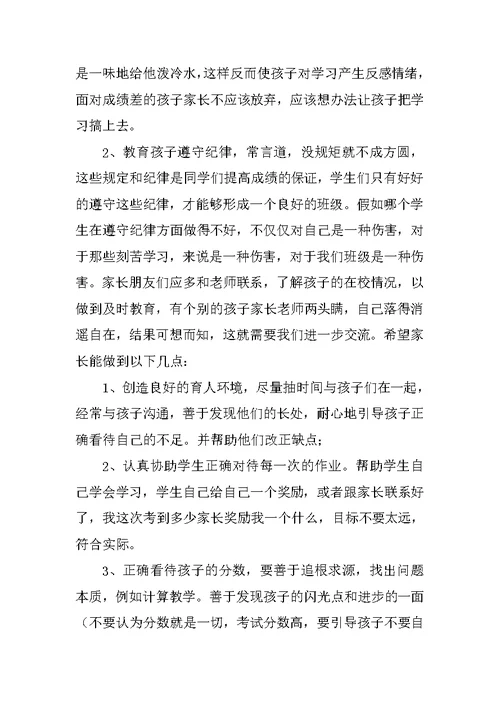 是一味地给他泼冷水，这样反而使孩子对学习产生反感情绪，面对成绩差的孩子家长不应该放弃，应该想办法让孩子把学习搞上去。

2、教育孩子遵守纪律，常言道，没规矩就不成方圆，这些规定和纪律是同学们提高成绩的保证，学生们只有好好的遵守这些纪律，才能够形成一个良好的班级。假如哪个学生在遵守纪律方面做得不好，不仅仅对自己是一种伤害，对于那些刻苦学习，来说是一种伤害，对于我们班级是一种伤害。家长朋友们应多和老师联系，了解孩子的在校情况，以做到及时教育，有个别的孩子家长老师两头瞒，自己落得消遥自在，结果可想而知，这就需要我们进一步交流。希望家长能做到以下几点：

1、创造良好的育人环境，尽量抽时间与孩子们在一起，经常与孩子沟通，善于发现他们的长处，耐心地引导孩子正确看待自己的不足。并帮助他们改正缺点；

2、认真协助学生正确对待每一次的作业。帮助学生自己学会学习，学生自己给自己一个奖励，或者跟家长联系好了，我这次考到多少家长奖励我一个什么，目标不要太远，符合实际。

3、正确看待孩子的分数，要善于追根求源，找出问题本质，例如计算教学。善于发现孩子的闪光点和进步的一面（不要认为分数就是一切，考试分数高，要引导孩子不要自